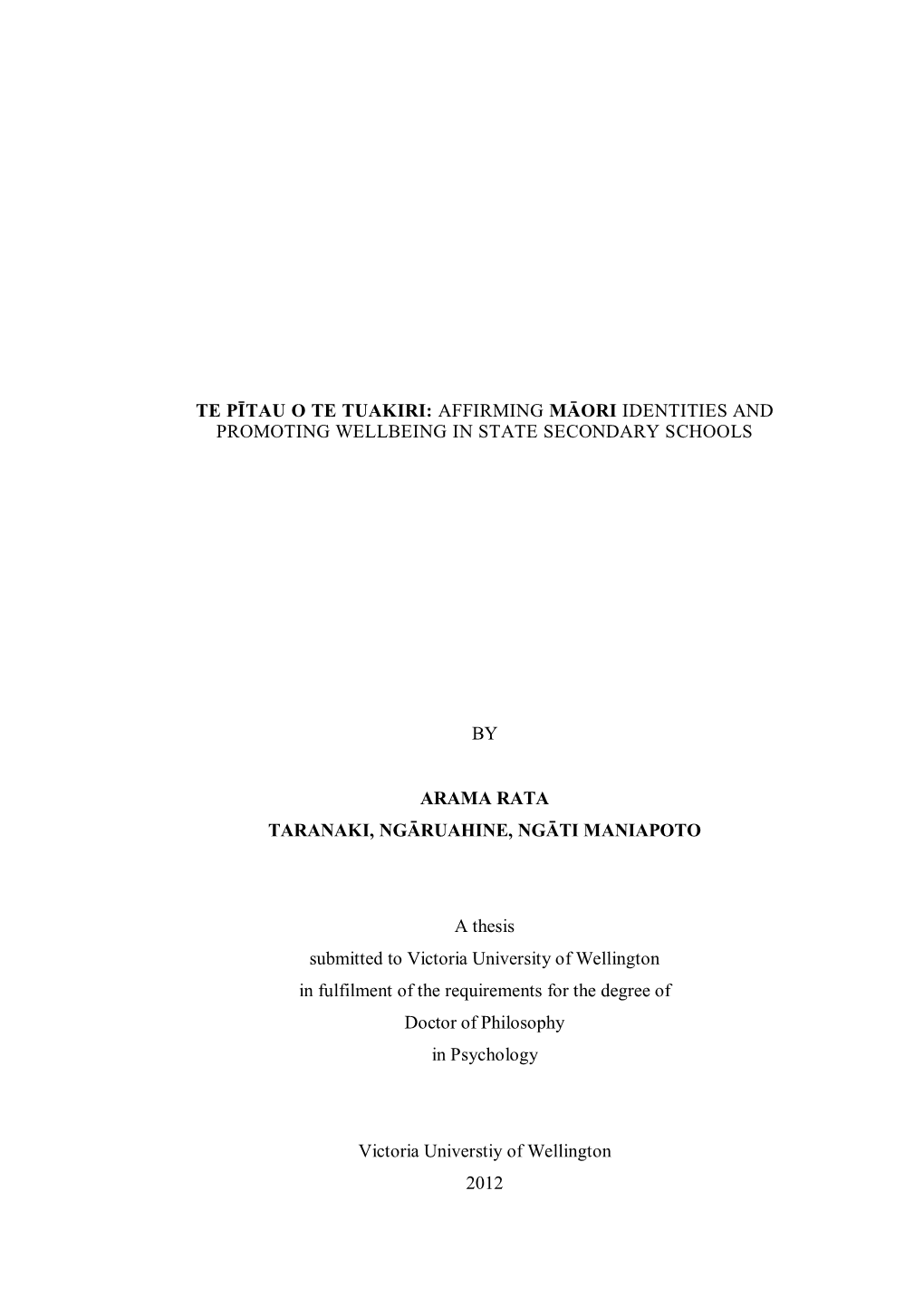 TE PĪTAU O TE TUAKIRI: AFFIRMING MĀORI IDENTITIES AND PROMOTING WELLBEING IN STATE SECONDARY SCHOOLS

BY

ARAMA RATA
TARANAKI, NGĀRUAHINE, NGĀTI MANIAPOTO

A thesis
submitted to Victoria University of Wellington
in fulfilment of the requirements for the degree of
Doctor of Philosophy
in Psychology

Victoria Universtiy of Wellington
2012